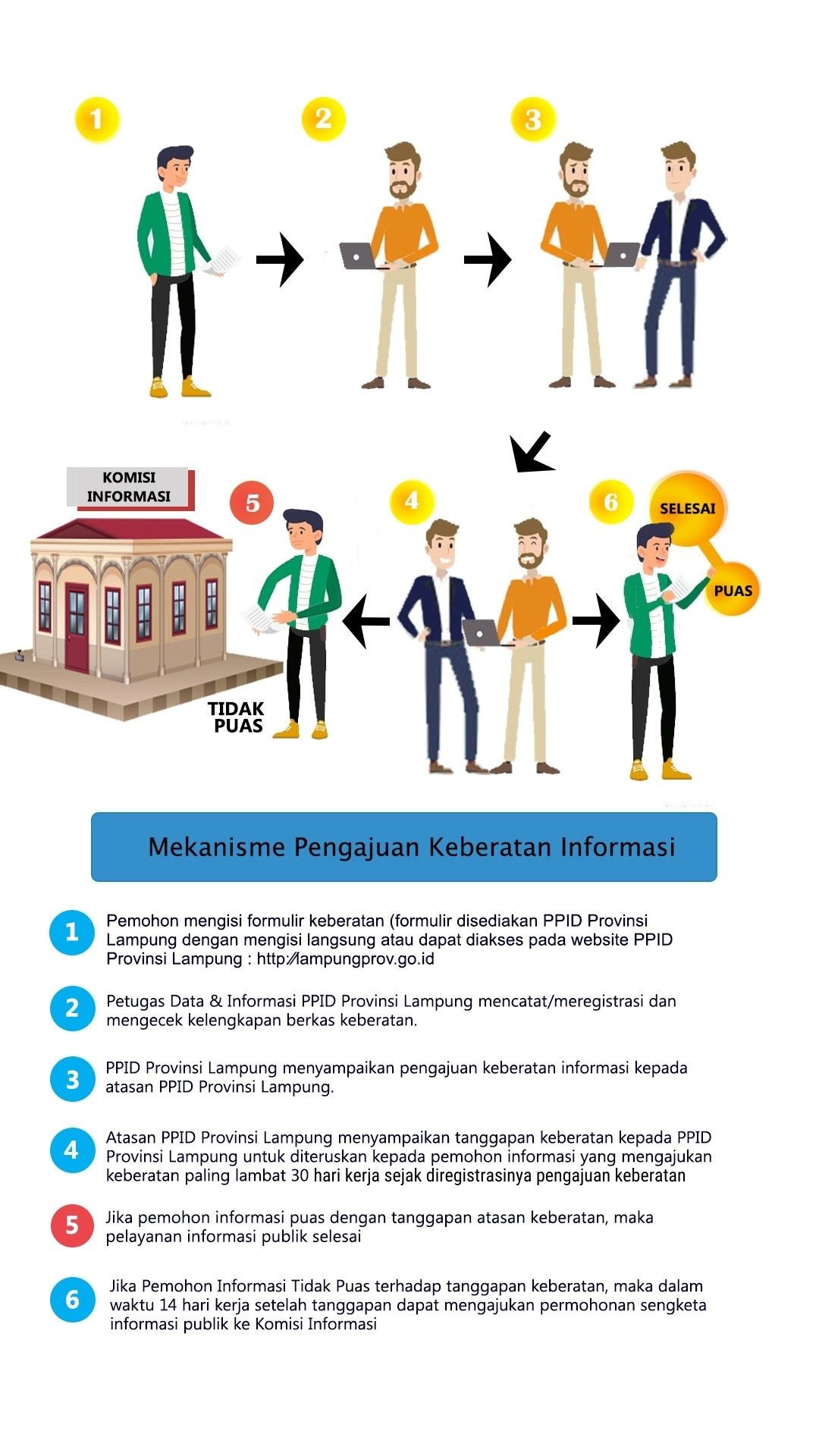 1

2

3

KOMISI INFORMASI

5

4

6

SELESAI

PUAS

TIDAK PUAS

Mekanisme Pengajuan Keberatan Informasi

1 Pemohon mengisi formulir keberatan (formulir disediakan PPID Provinsi Lampung dengan mengisi langsung atau dapat diakses pada website PPID Provinsi Lampung : http://lampungprov.go.id

2 Petugas Data & Informasi PPID Provinsi Lampung mencatat/meregistrasi dan mengecek kelengkapan berkas keberatan.

3 PPID Provinsi Lampung menyampaikan pengajuan keberatan informasi kepada atasan PPID Provinsi Lampung.

4 Atasan PPID Provinsi Lampung menyampaikan tanggapan keberatan kepada PPID Provinsi Lampung untuk diteruskan kepada pemohon informasi yang mengajukan keberatan paling lambat 30 hari kerja sejak diregistrasinya pengajuan keberatan

5 Jika pemohon informasi puas dengan tanggapan atasan keberatan, maka pelayanan informasi publik selesai

6 Jika Pemohon Informasi Tidak Puas terhadap tanggapan keberatan, maka dalam waktu 14 hari kerja setelah tanggapan dapat mengajukan permohonan sengketa informasi publik ke Komisi Informasi